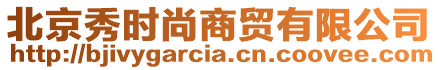 北京秀时尚商贸有限公司
http://bjivygarcia.cn.coovee.com